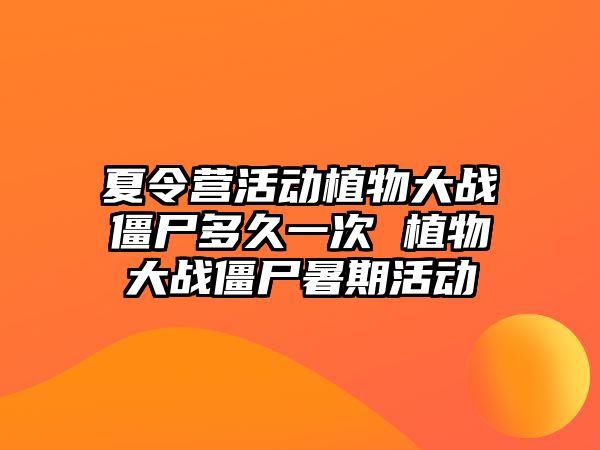 夏令营活动植物大战僵尸多久一次 植物大战僵尸暑期活动